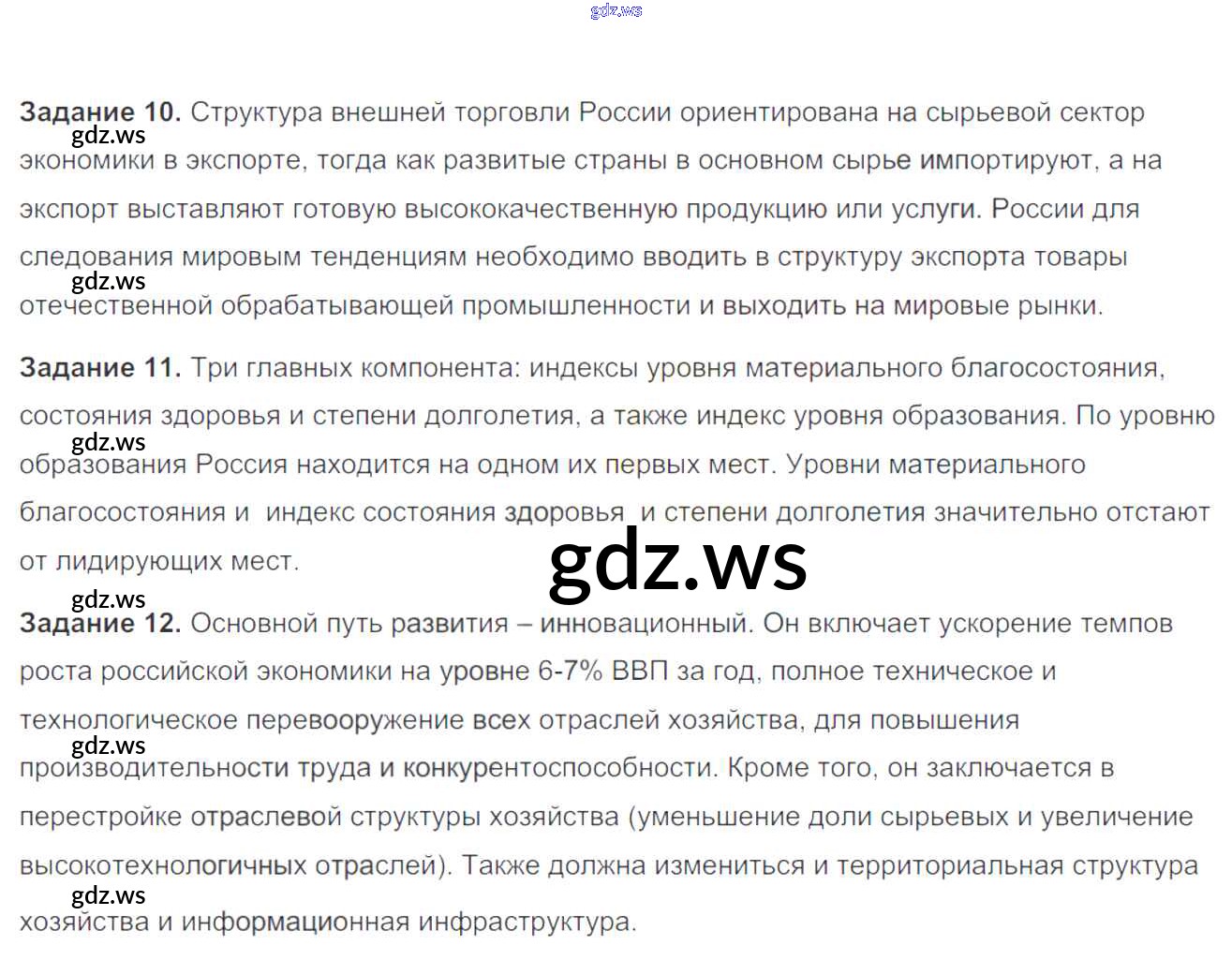 Задание 10. Структура внешней торговли России ориентирована на сырьевой сектор экономики в экспорте, тогда как развитые страны в основном сырье импортируют, а на экспорт выставляют готовую высококачественную продукцию или услуги. России для следования мировым тенденциям необходимо вводить в структуру экспорта товары отечественной обрабатывающей промышленности и выходить на мировые рынки.

Задание 11. Три главных компонента: индексы уровня материального благосостояния, состояния здоровья и степени долголетия, а также индекс уровня образования. По уровню образования Россия находится на одном их первых мест. Уровни материального благосостояния и индекс состояния здоровья и степени долголетия значительно отстают от лидирующих мест.

Задание 12. Основной путь развития – инновационный. Он включает ускорение темпов роста российской экономики на уровне 6-7% ВВП за год, полное техническое и технологическое перевооружение всех отраслей хозяйства, для повышения производительности труда и конкурентоспособности. Кроме того, он заключается в перестройке отраслевой структуры хозяйства (уменьшение доли сырьевых и увеличение высокотехнологичных отраслей). Также должна измениться и территориальная структура хозяйства и информационная инфраструктура.

gdz.ws